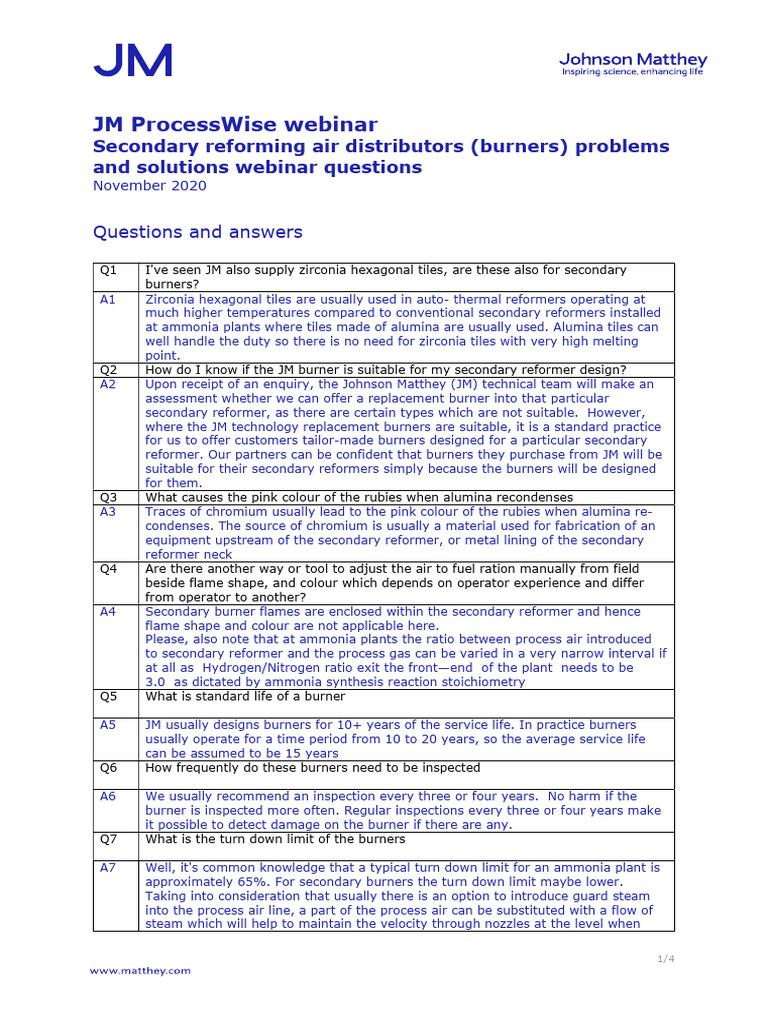 JM

Johnson Matthey
Inspiring science, enhancing life

JM ProcessWise webinar
Secondary reforming air distributors (burners) problems and solutions webinar questions
November 2020

Questions and answers

| Q1 | I've seen JM also supply zirconia hexagonal tiles, are these also for secondary burners? |
|---|---|
| A1 | Zirconia hexagonal tiles are usually used in auto- thermal reformers operating at much higher temperatures compared to conventional secondary reformers installed at ammonia plants where tiles made of alumina are usually used. Alumina tiles can well handle the duty so there is no need for zirconia tiles with very high melting point. |
| Q2 | How do I know if the JM burner is suitable for my secondary reformer design? |
| A2 | Upon receipt of an enquiry, the Johnson Matthey (JM) technical team will make an assessment whether we can offer a replacement burner into that particular secondary reformer, as there are certain types which are not suitable. However, where the JM technology replacement burners are suitable, it is a standard practice for us to offer customers tailor-made burners designed for a particular secondary reformer. Our partners can be confident that burners they purchase from JM will be suitable for their secondary reformers simply because the burners will be designed for them. |
| Q3 | What causes the pink colour of the rubies when alumina recondenses |
| A3 | Traces of chromium usually lead to the pink colour of the rubies when alumina re-condenses. The source of chromium is usually a material used for fabrication of an equipment upstream of the secondary reformer, or metal lining of the secondary reformer neck |
| Q4 | Are there another way or tool to adjust the air to fuel ration manually from field beside flame shape, and colour which depends on operator experience and differ from operator to another? |
| A4 | Secondary burner flames are enclosed within the secondary reformer and hence flame shape and colour are not applicable here. Please, also note that at ammonia plants the ratio between process air introduced to secondary reformer and the process gas can be varied in a very narrow interval if at all as Hydrogen/Nitrogen ratio exit the front—end of the plant needs to be 3.0 as dictated by ammonia synthesis reaction stoichiometry |
| Q5 | What is standard life of a burner |
| A5 | JM usually designs burners for 10+ years of the service life. In practice burners usually operate for a time period from 10 to 20 years, so the average service life can be assumed to be 15 years |
| Q6 | How frequently do these burners need to be inspected |
| A6 | We usually recommend an inspection every three or four years. No harm if the burner is inspected more often. Regular inspections every three or four years make it possible to detect damage on the burner if there are any. |
| Q7 | What is the turn down limit of the burners |
| A7 | Well, it's common knowledge that a typical turn down limit for an ammonia plant is approximately 65%. For secondary burners the turn down limit maybe lower. Taking into consideration that usually there is an option to introduce guard steam into the process air line, a part of the process air can be substituted with a flow of steam which will help to maintain the velocity through nozzles at the level when |

www.matthey.com

1/4